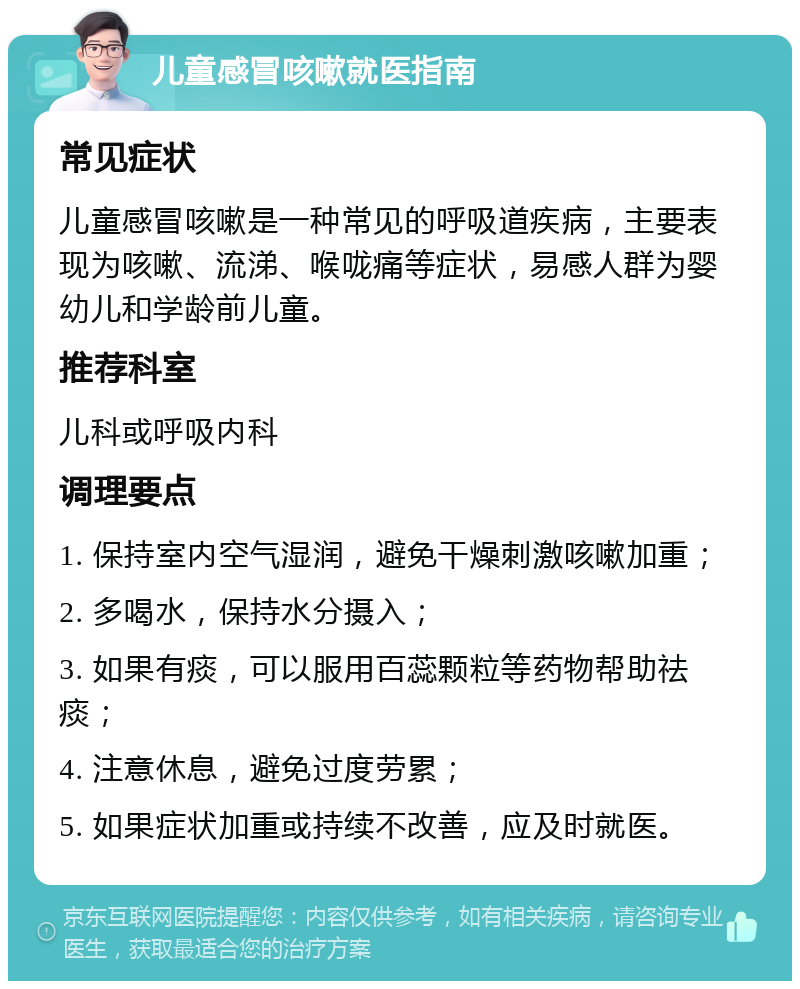 儿童感冒咳嗽就医指南

常见症状

儿童感冒咳嗽是一种常见的呼吸道疾病，主要表现为咳嗽、流涕、喉咙痛等症状，易感人群为婴幼儿和学龄前儿童。

推荐科室

儿科或呼吸内科

调理要点

1. 保持室内空气湿润，避免干燥刺激咳嗽加重；

2. 多喝水，保持水分摄入；

3. 如果有痰，可以服用百蕊颗粒等药物帮助祛痰；

4. 注意休息，避免过度劳累；

5. 如果症状加重或持续不改善，应及时就医。

京东互联网医院提醒您：内容仅供参考，如有相关疾病，请咨询专业医生，获取最适合您的治疗方案